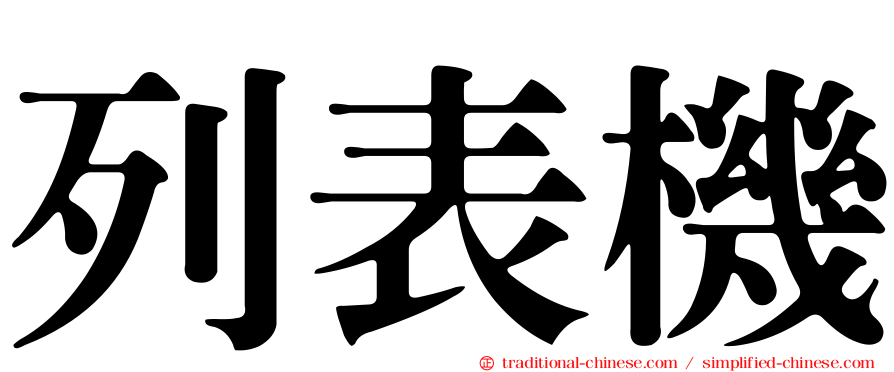 列表機

㊣ traditional-chinese.com / simplified-chinese.com